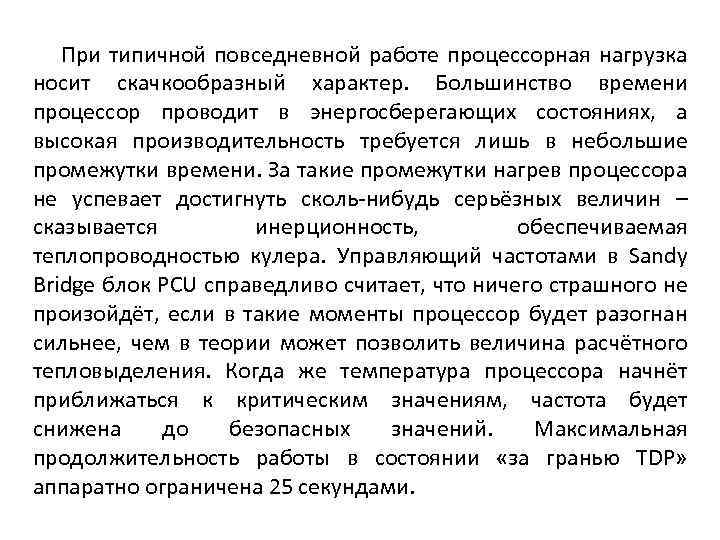 При типичной повседневной работе процессорная нагрузка носит скачкообразный характер. Большинство времени процессор проводит в энергосберегающих состояниях, а высокая производительность требуется лишь в небольшие промежутки времени. За такие промежутки нагрев процессора не успевает достигнуть сколь-нибудь серьёзных величин – сказывается инерционность, обеспечиваемая теплопроводностью кулера. Управляющий частотами в Sandy Bridge блок PCU справедливо считает, что ничего страшного не произойдёт, если в такие моменты процессор будет разогнан сильнее, чем в теории может позволить величина расчётного тепловыделения. Когда же температура процессора начнёт приближаться к критическим значениям, частота будет снижена до безопасных значений. Максимальная продолжительность работы в состоянии «за гранью TDP» аппаратно ограничена 25 секундами.